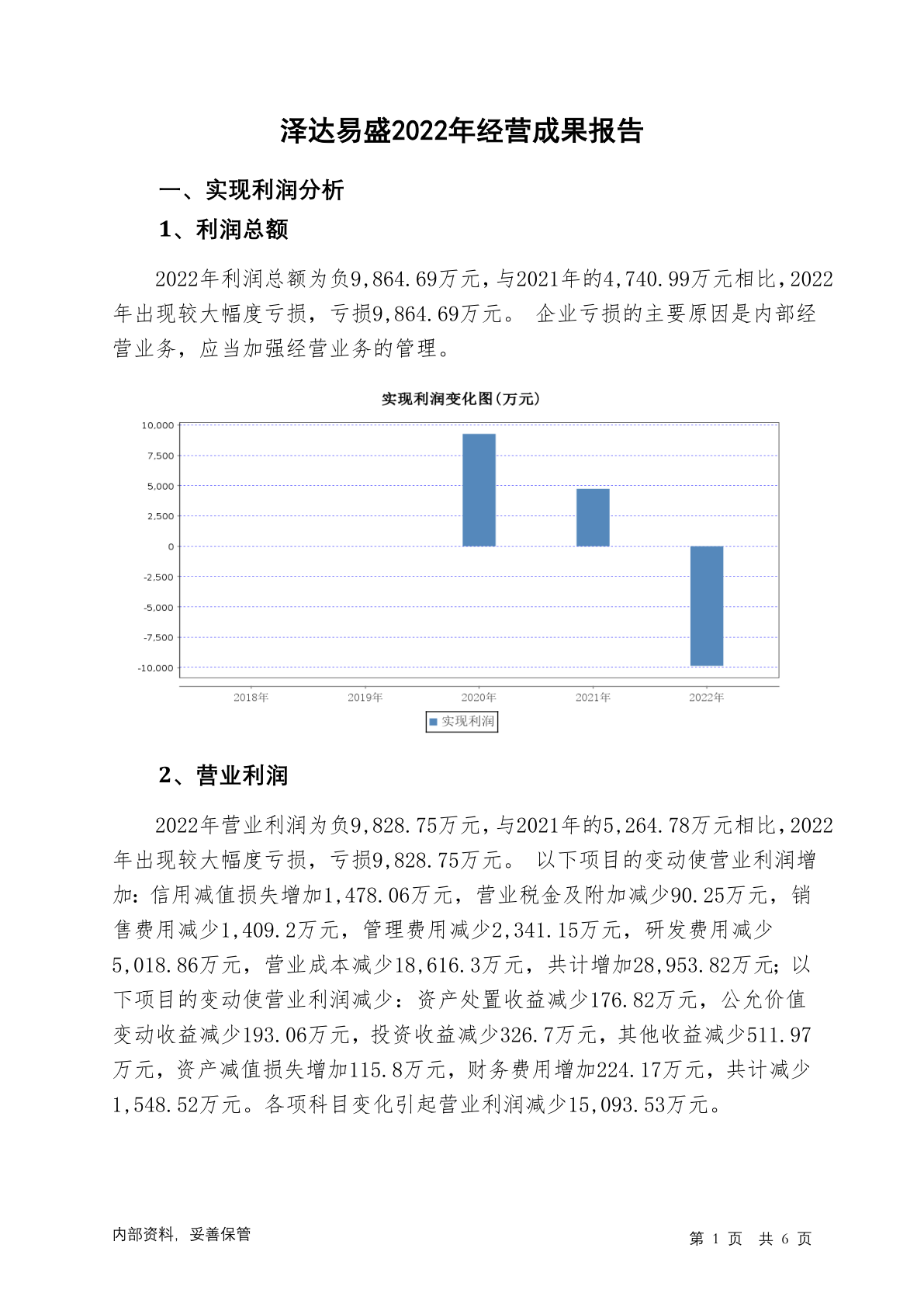 泽达易盛2022年经营成果报告

一、实现利润分析

1、利润总额

2022年利润总额为负9,864.69万元，与2021年的4,740.99万元相比，2022年出现较大幅度亏损，亏损9,864.69万元。 企业亏损的主要原因是内部经营业务，应当加强经营业务的管理。

实现利润变化图(万元)

10,000
7,500
5,000
2,500
0
-2,500
-5,000
-7,500
-10,000

2018年 2019年 2020年 2021年 2022年

实现利润

2、营业利润

2022年营业利润为负9,828.75万元，与2021年的5,264.78万元相比，2022年出现较大幅度亏损，亏损9,828.75万元。 以下项目的变动使营业利润增加：信用减值损失增加1,478.06万元，营业税金及附加减少90.25万元，销售费用减少1,409.2万元，管理费用减少2,341.15万元，研发费用减少5,018.86万元，营业成本减少18,616.3万元，共计增加28,953.82万元；以下项目的变动使营业利润减少：资产处置收益减少176.82万元，公允价值变动收益减少193.06万元，投资收益减少326.7万元，其他收益减少511.97万元，资产减值损失增加115.8万元，财务费用增加224.17万元，共计减少1,548.52万元。各项科目变化引起营业利润减少15,093.53万元。

内部资料，妥善保管

第 1 页 共 6 页